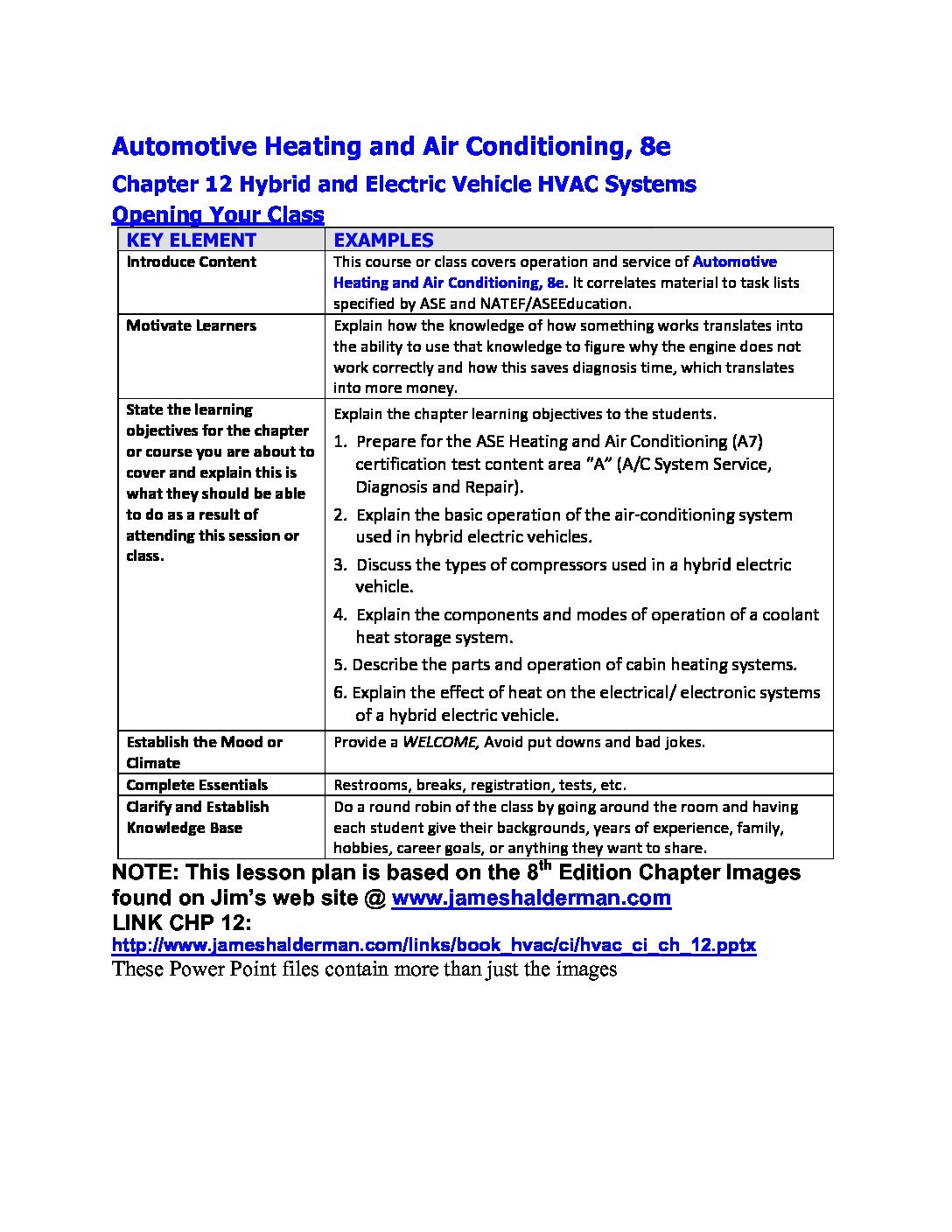 Automotive Heating and Air Conditioning, 8e

Chapter 12 Hybrid and Electric Vehicle HVAC Systems

Opening Your Class

| KEY ELEMENT | EXAMPLES |
|---|---|
| Introduce Content | This course or class covers operation and service of Automotive Heating and Air Conditioning, 8e. It correlates material to task lists specified by ASE and NATEF/ASEEducation. |
| Motivate Learners | Explain how the knowledge of how something works translates into the ability to use that knowledge to figure why the engine does not work correctly and how this saves diagnosis time, which translates into more money. |
| State the learning objectives for the chapter or course you are about to cover and explain this is what they should be able to do as a result of attending this session or class. | Explain the chapter learning objectives to the students. 1. Prepare for the ASE Heating and Air Conditioning (A7) certification test content area "A" (A/C System Service, Diagnosis and Repair). 2. Explain the basic operation of the air-conditioning system used in hybrid electric vehicles. 3. Discuss the types of compressors used in a hybrid electric vehicle. 4. Explain the components and modes of operation of a coolant heat storage system. 5. Describe the parts and operation of cabin heating systems. 6. Explain the effect of heat on the electrical/ electronic systems of a hybrid electric vehicle. |
| Establish the Mood or Climate | Provide a WELCOME, Avoid put downs and bad jokes. |
| Complete Essentials | Restrooms, breaks, registration, tests, etc. |
| Clarify and Establish Knowledge Base | Do a round robin of the class by going around the room and having each student give their backgrounds, years of experience, family, hobbies, career goals, or anything they want to share. |

NOTE: This lesson plan is based on the 8$^{th}$ Edition Chapter Images found on Jim's web site @ www.jameshalderman.com
LINK CHP 12:
http://www.jameshalderman.com/links/book_hvac/ci/hvac_ci_ch_12.pptx
These Power Point files contain more than just the images